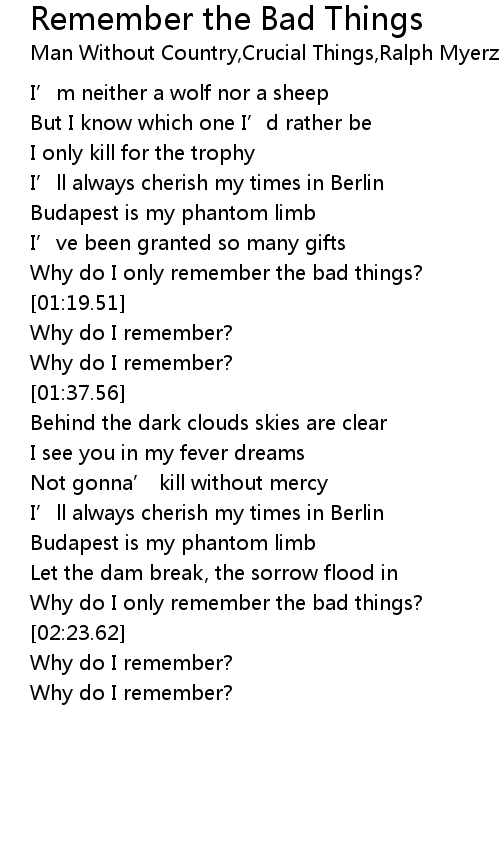 Remember the Bad Things
Man Without Country,Crucial Things,Ralph Myerz

I'm neither a wolf nor a sheep
But I know which one I'd rather be
I only kill for the trophy
I'll always cherish my times in Berlin
Budapest is my phantom limb
I've been granted so many gifts
Why do I only remember the bad things?
[01:19.51]
Why do I remember?
Why do I remember?
[01:37.56]
Behind the dark clouds skies are clear
I see you in my fever dreams
Not gonna' kill without mercy
I'll always cherish my times in Berlin
Budapest is my phantom limb
Let the dam break, the sorrow flood in
Why do I only remember the bad things?
[02:23.62]
Why do I remember?
Why do I remember?